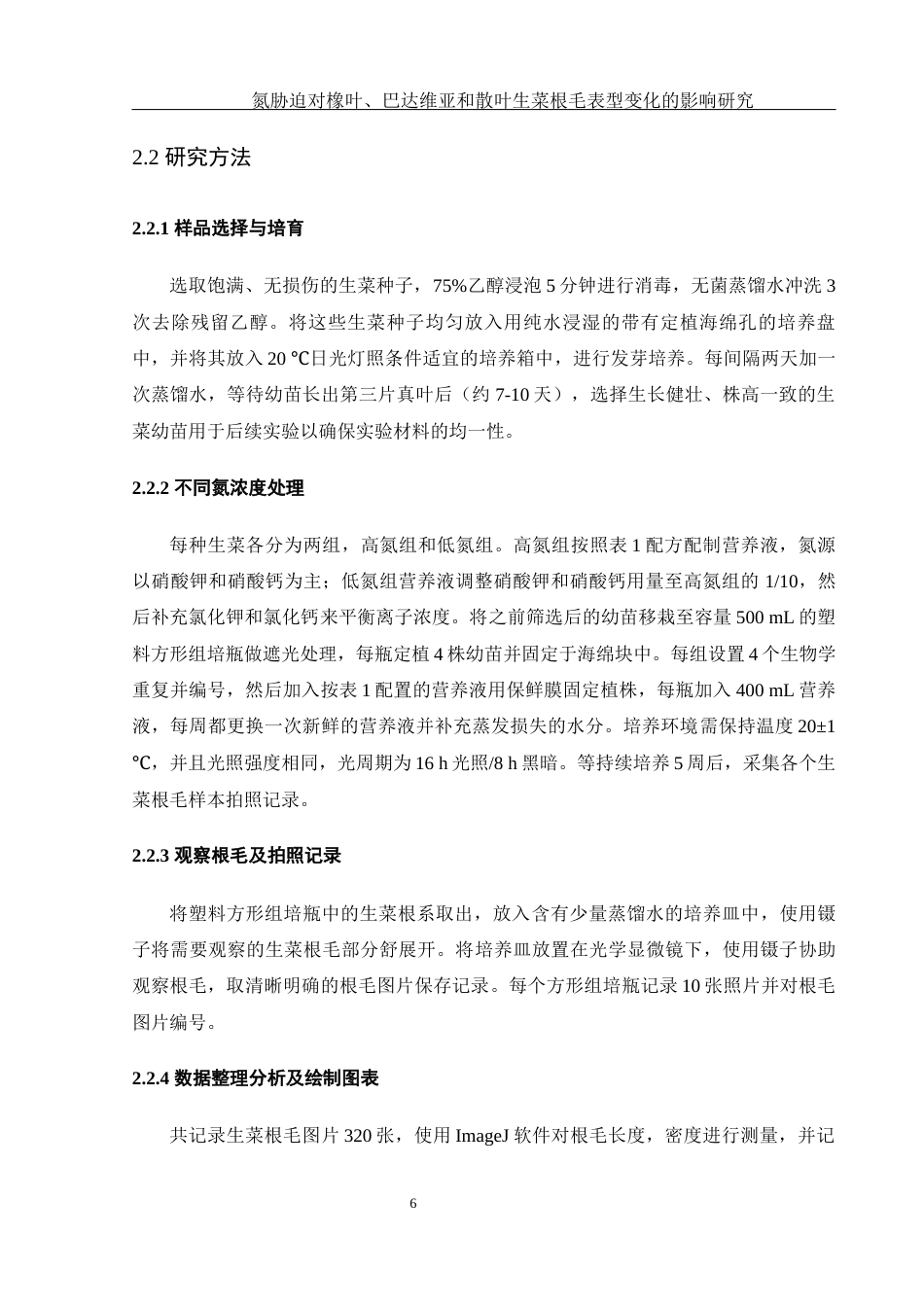 氮胁迫对橡叶、巴达维亚和散叶生菜根毛表型变化的影响研究

2.2 研究方法

2.2.1 样品选择与培育

选取饱满、无损伤的生菜种子，75%乙醇浸泡 5 分钟进行消毒，无菌蒸馏水冲洗 3 次去除残留乙醇。将这些生菜种子均匀放入用纯水浸湿的带有定植海绵孔的培养盘中，并将其放入 20 ℃日光灯照条件适宜的培养箱中，进行发芽培养。每间隔两天加一次蒸馏水，等待幼苗长出第三片真叶后（约 7-10 天），选择生长健壮、株高一致的生菜幼苗用于后续实验以确保实验材料的均一性。

2.2.2 不同氮浓度处理

每种生菜各分为两组，高氮组和低氮组。高氮组按照表 1 配方配制营养液，氮源以硝酸钾和硝酸钙为主；低氮组营养液调整硝酸钾和硝酸钙用量至高氮组的 1/10，然后补充氯化钾和氯化钙来平衡离子浓度。将之前筛选后的幼苗移栽至容量 500 mL 的塑料方形组培瓶做遮光处理，每瓶定植 4 株幼苗并固定于海绵块中。每组设置 4 个生物学重复并编号，然后加入按表 1 配置的营养液用保鲜膜固定植株，每瓶加入 400 mL 营养液，每周都更换一次新鲜的营养液并补充蒸发损失的水分。培养环境需保持温度 20±1 ℃，并且光照强度相同，光周期为 16 h 光照/8 h 黑暗。等持续培养 5 周后，采集各个生菜根毛样本拍照记录。

2.2.3 观察根毛及拍照记录

将塑料方形组培瓶中的生菜根系取出，放入含有少量蒸馏水的培养皿中，使用镊子将需要观察的生菜根毛部分舒展开。将培养皿放置在光学显微镜下，使用镊子协助观察根毛，取清晰明确的根毛图片保存记录。每个方形组培瓶记录 10 张照片并对根毛图片编号。

2.2.4 数据整理分析及绘制图表

共记录生菜根毛图片 320 张，使用 ImageJ 软件对根毛长度，密度进行测量，并记

6